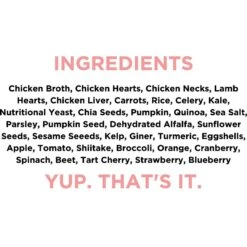 INGREDIENTS

Chicken Broth, Chicken Hearts, Chicken Necks, Lamb Hearts, Chicken Liver, Carrots, Rice, Celery, Kale, Nutritional Yeast, Chia Seeds, Pumpkin, Quinoa, Sea Salt, Parsley, Pumpkin Seed, Dehydrated Alfalfa, Sunflower Seeds, Sesame Seeeds, Kelp, Giner, Turmeric, Eggshells, Apple, Tomato, Shiitake, Broccoli, Orange, Cranberry, Spinach, Beet, Tart Cherry, Strawberry, Blueberry

YUP. THAT'S IT.